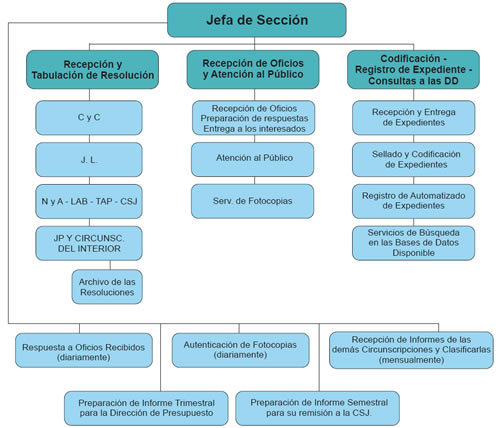 Jefa de Sección

Recepción y Tabulación de Resolución

C y C

J. L.

N y A - LAB - TAP - CSJ

JP Y CIRCUNSC. DEL INTERIOR

Archivo de las Resoluciones

Recepción de Oficios y Atención al Público

Recepción de Oficios
Preparación de respuestas
Entrega a los interesados

Atención al Público

Serv. de Fotocopias

Codificación - Registro de Expediente - Consultas a las DD

Recepción y Entrega de Expedientes

Sellado y Codificación de Expedientes

Registro de Automatizado de Expedientes

Servicios de Búsqueda en las Bases de Datos Disponible

Respuesta a Oficios Recibidos (diariamente)

Autenticación de Fotocopias (diariamente)

Recepción de Informes de las demás Circunscripciones y Clasificarlas (mensualmente)

Preparación de Informe Trimestral para la Dirección de Presupuesto

Preparación de Informe Semestral para su remisión a la CSJ.